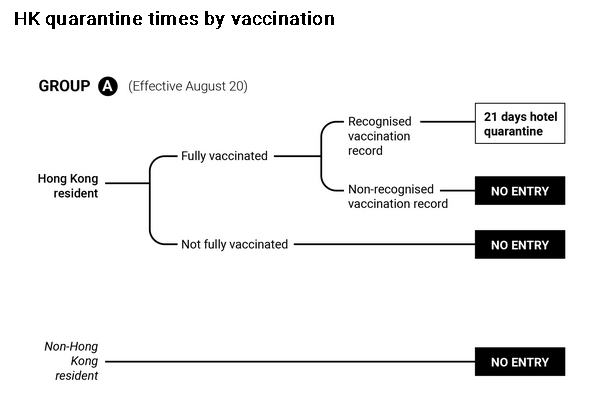 HK quarantine times by vaccination

GROUP A (Effective August 20)

Hong Kong resident

Fully vaccinated

Recognised vaccination record

21 days hotel quarantine

Non-recognised vaccination record

NO ENTRY

Not fully vaccinated

NO ENTRY

Non-Hong Kong resident

NO ENTRY